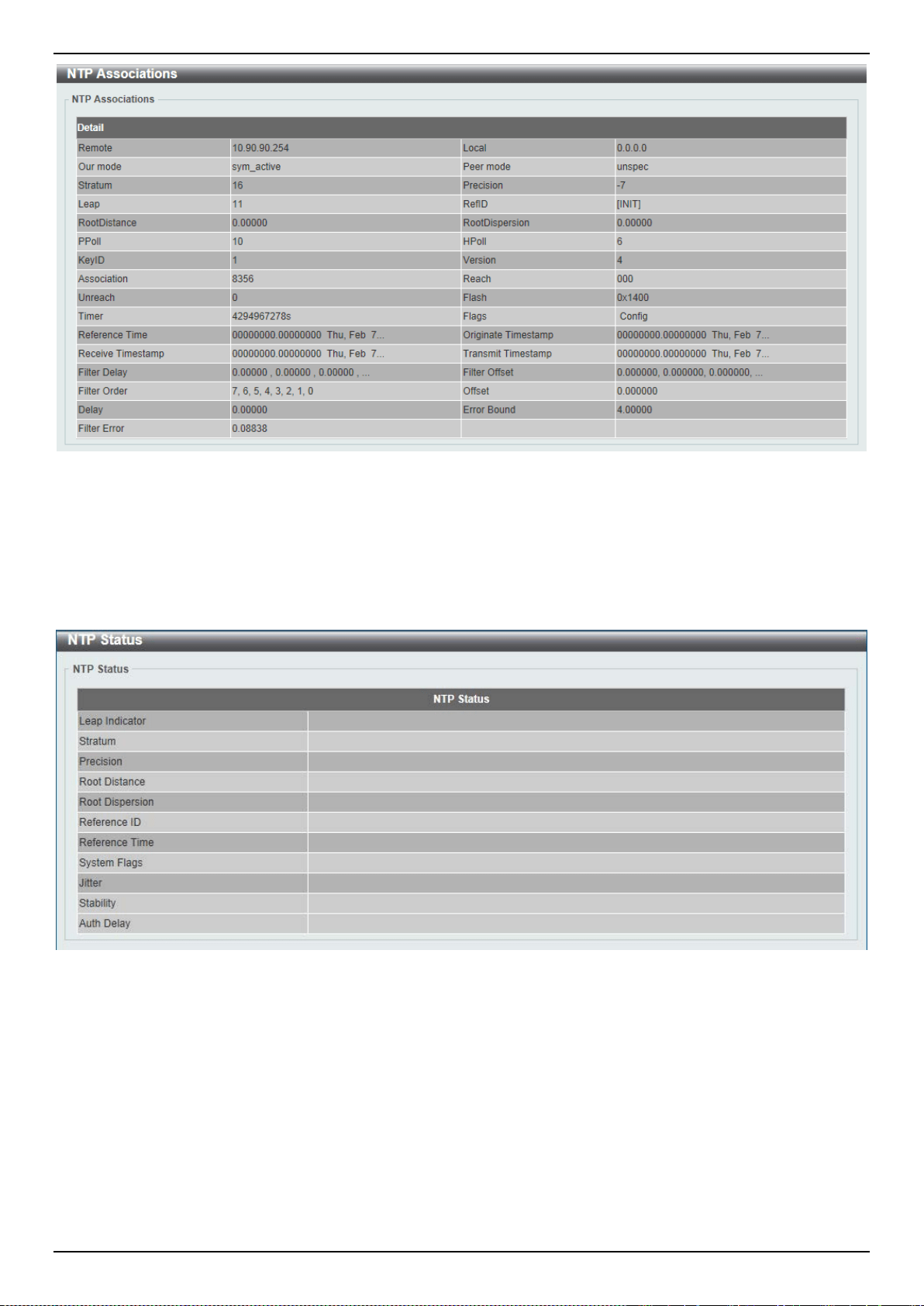 NTP Associations

NTP Associations

| Detail | | | |
|---|---|---|---|
| Remote | 10.90.90.254 | Local | 0.0.0.0 |
| Our mode | sym_active | Peer mode | unspec |
| Stratum | 16 | Precision | -7 |
| Leap | 11 | RefID | [INIT] |
| RootDistance | 0.00000 | RootDispersion | 0.00000 |
| PPoll | 10 | HPoll | 6 |
| KeyID | 1 | Version | 4 |
| Association | 8356 | Reach | 000 |
| Unreach | 0 | Flash | 0x1400 |
| Timer | 4294967278s | Flags | Config |
| Reference Time | 00000000.00000000 Thu, Feb 7... | Originate Timestamp | 00000000.00000000 Thu, Feb 7... |
| Receive Timestamp | 00000000.00000000 Thu, Feb 7... | Transmit Timestamp | 00000000.00000000 Thu, Feb 7... |
| Filter Delay | 0.00000 , 0.00000 , 0.00000 , ... | Filter Offset | 0.000000, 0.000000, 0.000000, ... |
| Filter Order | 7, 6, 5, 4, 3, 2, 1, 0 | Offset | 0.000000 |
| Delay | 0.00000 | Error Bound | 4.00000 |
| Filter Error | 0.08838 | | |

NTP Status

NTP Status

| NTP Status | |
|---|---|
| Leap Indicator | |
| Stratum | |
| Precision | |
| Root Distance | |
| Root Dispersion | |
| Reference ID | |
| Reference Time | |
| System Flags | |
| Jitter | |
| Stability | |
| Auth Delay | |